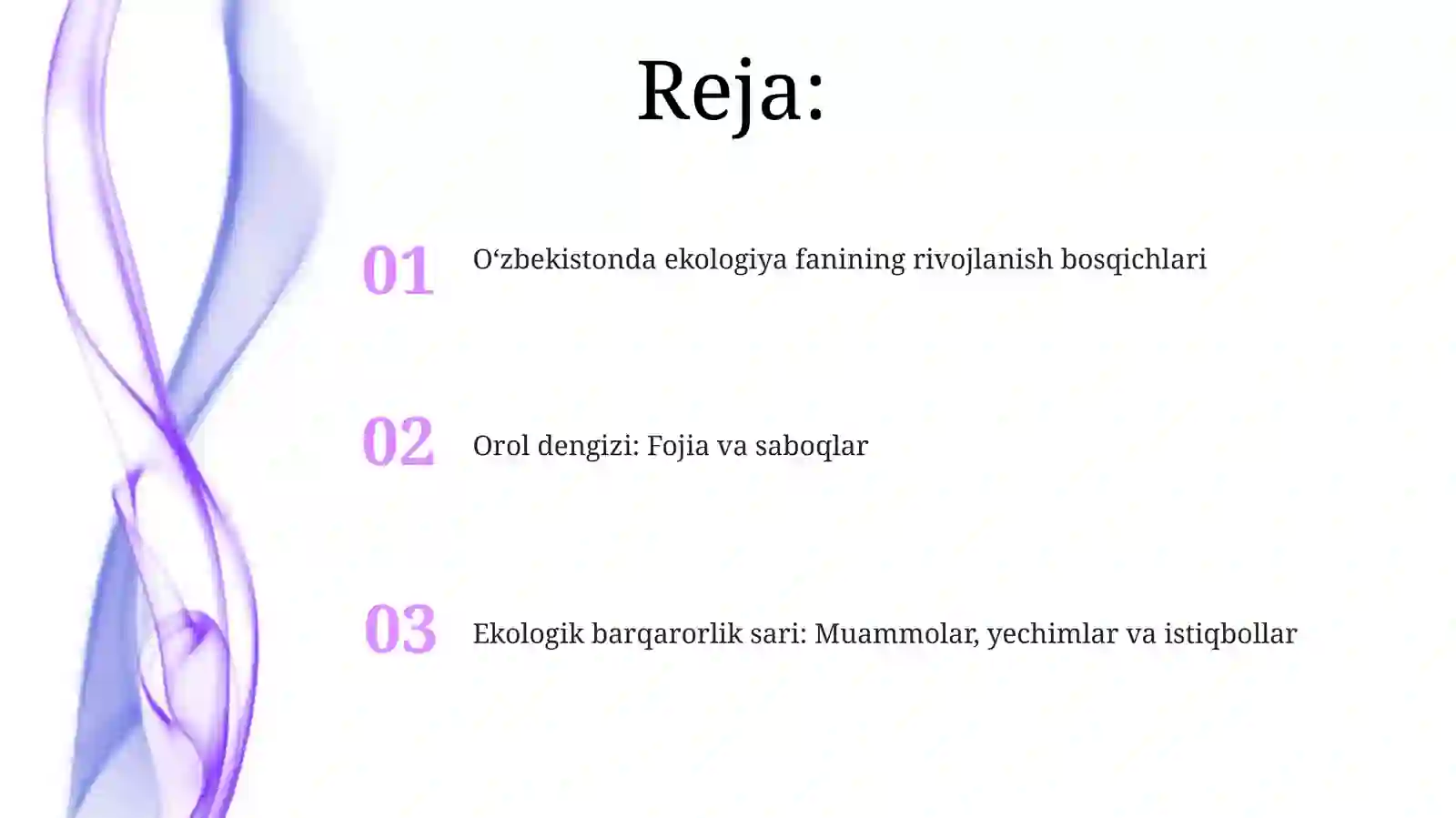 Reja:

01 O‘zbekistonda ekologiya fanining rivojlanish bosqichlari

02 Orol dengizi: Fojia va saboqlar

03 Ekologik barqarorlik sari: Muammolar, yechimlar va istiqbollar